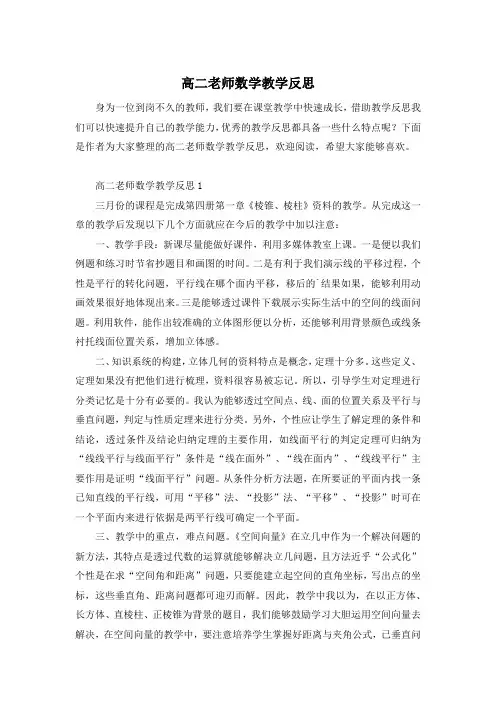 高二老师数学教学反思

身为一位到岗不久的教师，我们要在课堂教学中快速成长，借助教学反思我们可以快速提升自己的教学能力，优秀的教学反思都具备一些什么特点呢？下面是作者为大家整理的高二老师数学教学反思，欢迎阅读，希望大家能够喜欢。

高二老师数学教学反思 1

三月份的课程是完成第四册第一章《棱锥、棱柱》资料的教学。从完成这一章的教学后发现以下几个方面就应在今后的教学中加以注意：

一、教学手段：新课尽量能做好课件，利用多媒体教室上课。一是便以我们例题和练习时节省抄题目和画图的时间。二是有利于我们演示线的平移过程，个性是平行的转化问题，平行线在哪个面内平移，移后的`结果如果，能够利用动画效果很好地体现出来。三是能够透过课件下载展示实际生活中的空间的线面问题。利用软件，能作出较准确的立体图形便以分析，还能够利用背景颜色或线条衬托线面位置关系，增加立体感。

二、知识系统的构建，立体几何的资料特点是概念，定理十分多。这些定义、定理如果没有把他们进行梳理，资料很容易被忘记。所以，引导学生对定理进行分类记忆是十分有必要的。我认为能够透过空间点、线、面的位置关系及平行与垂直问题，判定与性质定理来进行分类。另外，个性应让学生了解定理的条件和结论，透过条件及结论归纳定理的主要作用，如线面平行的判定定理可归纳为“线线平行与线面平行”条件是“线在面外”、“线在面内”、“线线平行”主要作用是证明“线面平行”问题。从条件分析方法题，在所要证的平面内找一条已知直线的平行线，可用“平移”法、“投影”法、“平移”、“投影”时可在一个平面内来进行依据是两平行线可确定一个平面。

三、教学中的重点，难点问题。《空间向量》在立几中作为一个解决问题的新方法，其特点是透过代数的运算就能够解决立几问题，且方法近乎“公式化”个性是在求“空间角和距离”问题，只要能建立起空间的直角坐标，写出点的坐标，这些垂直角、距离问题都可迎刃而解。因此，教学中我以为，在以正方体、长方体、直棱柱、正棱锥为背景的题目，我们能够鼓励学习大胆运用空间向量去解决，在空间向量的教学中，要注意培养学生掌握好距离与夹角公式，已垂直问